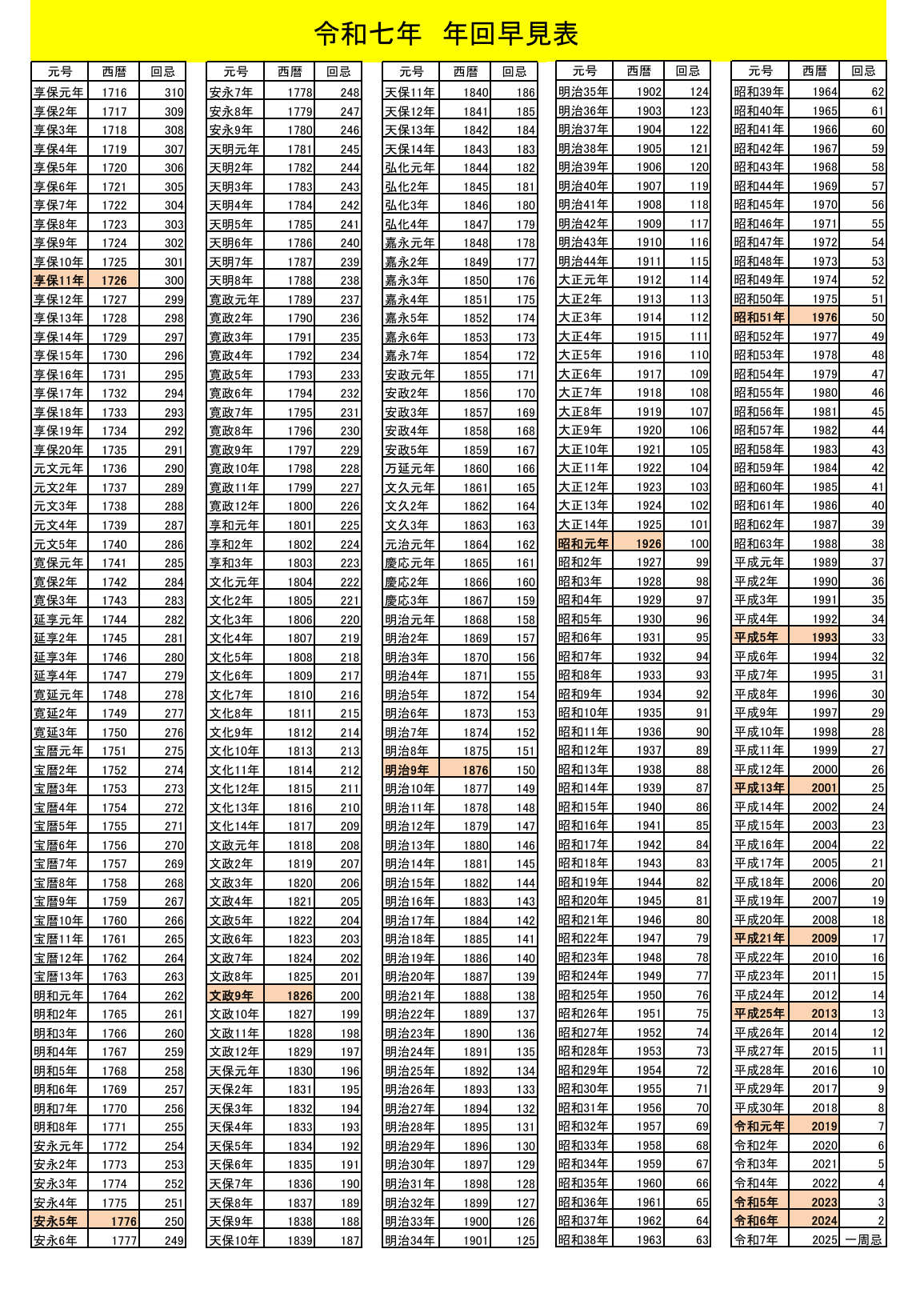 令和七年　年回早見表

| 元号 | 西暦 | 回忌 |
|---|---|---|
| 享保元年 | 1716 | 310 |
| 享保2年 | 1717 | 309 |
| 享保3年 | 1718 | 308 |
| 享保4年 | 1719 | 307 |
| 享保5年 | 1720 | 306 |
| 享保6年 | 1721 | 305 |
| 享保7年 | 1722 | 304 |
| 享保8年 | 1723 | 303 |
| 享保9年 | 1724 | 302 |
| 享保10年 | 1725 | 301 |
| 享保11年 | 1726 | 300 |
| 享保12年 | 1727 | 299 |
| 享保13年 | 1728 | 298 |
| 享保14年 | 1729 | 297 |
| 享保15年 | 1730 | 296 |
| 享保16年 | 1731 | 295 |
| 享保17年 | 1732 | 294 |
| 享保18年 | 1733 | 293 |
| 享保19年 | 1734 | 292 |
| 享保20年 | 1735 | 291 |
| 元文元年 | 1736 | 290 |
| 元文2年 | 1737 | 289 |
| 元文3年 | 1738 | 288 |
| 元文4年 | 1739 | 287 |
| 元文5年 | 1740 | 286 |
| 寛保元年 | 1741 | 285 |
| 寛保2年 | 1742 | 284 |
| 寛保3年 | 1743 | 283 |
| 延享元年 | 1744 | 282 |
| 延享2年 | 1745 | 281 |
| 延享3年 | 1746 | 280 |
| 延享4年 | 1747 | 279 |
| 寛延元年 | 1748 | 278 |
| 寛延2年 | 1749 | 277 |
| 寛延3年 | 1750 | 276 |
| 宝暦元年 | 1751 | 275 |
| 宝暦2年 | 1752 | 274 |
| 宝暦3年 | 1753 | 273 |
| 宝暦4年 | 1754 | 272 |
| 宝暦5年 | 1755 | 271 |
| 宝暦6年 | 1756 | 270 |
| 宝暦7年 | 1757 | 269 |
| 宝暦8年 | 1758 | 268 |
| 宝暦9年 | 1759 | 267 |
| 宝暦10年 | 1760 | 266 |
| 宝暦11年 | 1761 | 265 |
| 宝暦12年 | 1762 | 264 |
| 宝暦13年 | 1763 | 263 |
| 明和元年 | 1764 | 262 |
| 明和2年 | 1765 | 261 |
| 明和3年 | 1766 | 260 |
| 明和4年 | 1767 | 259 |
| 明和5年 | 1768 | 258 |
| 明和6年 | 1769 | 257 |
| 明和7年 | 1770 | 256 |
| 明和8年 | 1771 | 255 |
| 安永元年 | 1772 | 254 |
| 安永2年 | 1773 | 253 |
| 安永3年 | 1774 | 252 |
| 安永4年 | 1775 | 251 |
| 安永5年 | 1776 | 250 |
| 安永6年 | 1777 | 249 |

| 元号 | 西暦 | 回忌 |
|---|---|---|
| 安永7年 | 1778 | 248 |
| 安永8年 | 1779 | 247 |
| 安永9年 | 1780 | 246 |
| 天明元年 | 1781 | 245 |
| 天明2年 | 1782 | 244 |
| 天明3年 | 1783 | 243 |
| 天明4年 | 1784 | 242 |
| 天明5年 | 1785 | 241 |
| 天明6年 | 1786 | 240 |
| 天明7年 | 1787 | 239 |
| 天明8年 | 1788 | 238 |
| 寛政元年 | 1789 | 237 |
| 寛政2年 | 1790 | 236 |
| 寛政3年 | 1791 | 235 |
| 寛政4年 | 1792 | 234 |
| 寛政5年 | 1793 | 233 |
| 寛政6年 | 1794 | 232 |
| 寛政7年 | 1795 | 231 |
| 寛政8年 | 1796 | 230 |
| 寛政9年 | 1797 | 229 |
| 寛政10年 | 1798 | 228 |
| 寛政11年 | 1799 | 227 |
| 寛政12年 | 1800 | 226 |
| 享和元年 | 1801 | 225 |
| 享和2年 | 1802 | 224 |
| 享和3年 | 1803 | 223 |
| 文化元年 | 1804 | 222 |
| 文化2年 | 1805 | 221 |
| 文化3年 | 1806 | 220 |
| 文化4年 | 1807 | 219 |
| 文化5年 | 1808 | 218 |
| 文化6年 | 1809 | 217 |
| 文化7年 | 1810 | 216 |
| 文化8年 | 1811 | 215 |
| 文化9年 | 1812 | 214 |
| 文化10年 | 1813 | 213 |
| 文化11年 | 1814 | 212 |
| 文化12年 | 1815 | 211 |
| 文化13年 | 1816 | 210 |
| 文化14年 | 1817 | 209 |
| 文政元年 | 1818 | 208 |
| 文政2年 | 1819 | 207 |
| 文政3年 | 1820 | 206 |
| 文政4年 | 1821 | 205 |
| 文政5年 | 1822 | 204 |
| 文政6年 | 1823 | 203 |
| 文政7年 | 1824 | 202 |
| 文政8年 | 1825 | 201 |
| 文政9年 | 1826 | 200 |
| 文政10年 | 1827 | 199 |
| 文政11年 | 1828 | 198 |
| 文政12年 | 1829 | 197 |
| 天保元年 | 1830 | 196 |
| 天保2年 | 1831 | 195 |
| 天保3年 | 1832 | 194 |
| 天保4年 | 1833 | 193 |
| 天保5年 | 1834 | 192 |
| 天保6年 | 1835 | 191 |
| 天保7年 | 1836 | 190 |
| 天保8年 | 1837 | 189 |
| 天保9年 | 1838 | 188 |
| 天保10年 | 1839 | 187 |

| 元号 | 西暦 | 回忌 |
|---|---|---|
| 天保11年 | 1840 | 186 |
| 天保12年 | 1841 | 185 |
| 天保13年 | 1842 | 184 |
| 天保14年 | 1843 | 183 |
| 弘化元年 | 1844 | 182 |
| 弘化2年 | 1845 | 181 |
| 弘化3年 | 1846 | 180 |
| 弘化4年 | 1847 | 179 |
| 嘉永元年 | 1848 | 178 |
| 嘉永2年 | 1849 | 177 |
| 嘉永3年 | 1850 | 176 |
| 嘉永4年 | 1851 | 175 |
| 嘉永5年 | 1852 | 174 |
| 嘉永6年 | 1853 | 173 |
| 嘉永7年 | 1854 | 172 |
| 安政元年 | 1855 | 171 |
| 安政2年 | 1856 | 170 |
| 安政3年 | 1857 | 169 |
| 安政4年 | 1858 | 168 |
| 安政5年 | 1859 | 167 |
| 万延元年 | 1860 | 166 |
| 文久元年 | 1861 | 165 |
| 文久2年 | 1862 | 164 |
| 文久3年 | 1863 | 163 |
| 元治元年 | 1864 | 162 |
| 慶応元年 | 1865 | 161 |
| 慶応2年 | 1866 | 160 |
| 慶応3年 | 1867 | 159 |
| 明治元年 | 1868 | 158 |
| 明治2年 | 1869 | 157 |
| 明治3年 | 1870 | 156 |
| 明治4年 | 1871 | 155 |
| 明治5年 | 1872 | 154 |
| 明治6年 | 1873 | 153 |
| 明治7年 | 1874 | 152 |
| 明治8年 | 1875 | 151 |
| 明治9年 | 1876 | 150 |
| 明治10年 | 1877 | 149 |
| 明治11年 | 1878 | 148 |
| 明治12年 | 1879 | 147 |
| 明治13年 | 1880 | 146 |
| 明治14年 | 1881 | 145 |
| 明治15年 | 1882 | 144 |
| 明治16年 | 1883 | 143 |
| 明治17年 | 1884 | 142 |
| 明治18年 | 1885 | 141 |
| 明治19年 | 1886 | 140 |
| 明治20年 | 1887 | 139 |
| 明治21年 | 1888 | 138 |
| 明治22年 | 1889 | 137 |
| 明治23年 | 1890 | 136 |
| 明治24年 | 1891 | 135 |
| 明治25年 | 1892 | 134 |
| 明治26年 | 1893 | 133 |
| 明治27年 | 1894 | 132 |
| 明治28年 | 1895 | 131 |
| 明治29年 | 1896 | 130 |
| 明治30年 | 1897 | 129 |
| 明治31年 | 1898 | 128 |
| 明治32年 | 1899 | 127 |
| 明治33年 | 1900 | 126 |
| 明治34年 | 1901 | 125 |

| 元号 | 西暦 | 回忌 |
|---|---|---|
| 明治35年 | 1902 | 124 |
| 明治36年 | 1903 | 123 |
| 明治37年 | 1904 | 122 |
| 明治38年 | 1905 | 121 |
| 明治39年 | 1906 | 120 |
| 明治40年 | 1907 | 119 |
| 明治41年 | 1908 | 118 |
| 明治42年 | 1909 | 117 |
| 明治43年 | 1910 | 116 |
| 明治44年 | 1911 | 115 |
| 大正元年 | 1912 | 114 |
| 大正2年 | 1913 | 113 |
| 大正3年 | 1914 | 112 |
| 大正4年 | 1915 | 111 |
| 大正5年 | 1916 | 110 |
| 大正6年 | 1917 | 109 |
| 大正7年 | 1918 | 108 |
| 大正8年 | 1919 | 107 |
| 大正9年 | 1920 | 106 |
| 大正10年 | 1921 | 105 |
| 大正11年 | 1922 | 104 |
| 大正12年 | 1923 | 103 |
| 大正13年 | 1924 | 102 |
| 大正14年 | 1925 | 101 |
| 昭和元年 | 1926 | 100 |
| 昭和2年 | 1927 | 99 |
| 昭和3年 | 1928 | 98 |
| 昭和4年 | 1929 | 97 |
| 昭和5年 | 1930 | 96 |
| 昭和6年 | 1931 | 95 |
| 昭和7年 | 1932 | 94 |
| 昭和8年 | 1933 | 93 |
| 昭和9年 | 1934 | 92 |
| 昭和10年 | 1935 | 91 |
| 昭和11年 | 1936 | 90 |
| 昭和12年 | 1937 | 89 |
| 昭和13年 | 1938 | 88 |
| 昭和14年 | 1939 | 87 |
| 昭和15年 | 1940 | 86 |
| 昭和16年 | 1941 | 85 |
| 昭和17年 | 1942 | 84 |
| 昭和18年 | 1943 | 83 |
| 昭和19年 | 1944 | 82 |
| 昭和20年 | 1945 | 81 |
| 昭和21年 | 1946 | 80 |
| 昭和22年 | 1947 | 79 |
| 昭和23年 | 1948 | 78 |
| 昭和24年 | 1949 | 77 |
| 昭和25年 | 1950 | 76 |
| 昭和26年 | 1951 | 75 |
| 昭和27年 | 1952 | 74 |
| 昭和28年 | 1953 | 73 |
| 昭和29年 | 1954 | 72 |
| 昭和30年 | 1955 | 71 |
| 昭和31年 | 1956 | 70 |
| 昭和32年 | 1957 | 69 |
| 昭和33年 | 1958 | 68 |
| 昭和34年 | 1959 | 67 |
| 昭和35年 | 1960 | 66 |
| 昭和36年 | 1961 | 65 |
| 昭和37年 | 1962 | 64 |
| 昭和38年 | 1963 | 63 |

| 元号 | 西暦 | 回忌 |
|---|---|---|
| 昭和39年 | 1964 | 62 |
| 昭和40年 | 1965 | 61 |
| 昭和41年 | 1966 | 60 |
| 昭和42年 | 1967 | 59 |
| 昭和43年 | 1968 | 58 |
| 昭和44年 | 1969 | 57 |
| 昭和45年 | 1970 | 56 |
| 昭和46年 | 1971 | 55 |
| 昭和47年 | 1972 | 54 |
| 昭和48年 | 1973 | 53 |
| 昭和49年 | 1974 | 52 |
| 昭和50年 | 1975 | 51 |
| 昭和51年 | 1976 | 50 |
| 昭和52年 | 1977 | 49 |
| 昭和53年 | 1978 | 48 |
| 昭和54年 | 1979 | 47 |
| 昭和55年 | 1980 | 46 |
| 昭和56年 | 1981 | 45 |
| 昭和57年 | 1982 | 44 |
| 昭和58年 | 1983 | 43 |
| 昭和59年 | 1984 | 42 |
| 昭和60年 | 1985 | 41 |
| 昭和61年 | 1986 | 40 |
| 昭和62年 | 1987 | 39 |
| 昭和63年 | 1988 | 38 |
| 平成元年 | 1989 | 37 |
| 平成2年 | 1990 | 36 |
| 平成3年 | 1991 | 35 |
| 平成4年 | 1992 | 34 |
| 平成5年 | 1993 | 33 |
| 平成6年 | 1994 | 32 |
| 平成7年 | 1995 | 31 |
| 平成8年 | 1996 | 30 |
| 平成9年 | 1997 | 29 |
| 平成10年 | 1998 | 28 |
| 平成11年 | 1999 | 27 |
| 平成12年 | 2000 | 26 |
| 平成13年 | 2001 | 25 |
| 平成14年 | 2002 | 24 |
| 平成15年 | 2003 | 23 |
| 平成16年 | 2004 | 22 |
| 平成17年 | 2005 | 21 |
| 平成18年 | 2006 | 20 |
| 平成19年 | 2007 | 19 |
| 平成20年 | 2008 | 18 |
| 平成21年 | 2009 | 17 |
| 平成22年 | 2010 | 16 |
| 平成23年 | 2011 | 15 |
| 平成24年 | 2012 | 14 |
| 平成25年 | 2013 | 13 |
| 平成26年 | 2014 | 12 |
| 平成27年 | 2015 | 11 |
| 平成28年 | 2016 | 10 |
| 平成29年 | 2017 | 9 |
| 平成30年 | 2018 | 8 |
| 令和元年 | 2019 | 7 |
| 令和2年 | 2020 | 6 |
| 令和3年 | 2021 | 5 |
| 令和4年 | 2022 | 4 |
| 令和5年 | 2023 | 3 |
| 令和6年 | 2024 | 2 |
| 令和7年 | 2025 | 一周忌 |